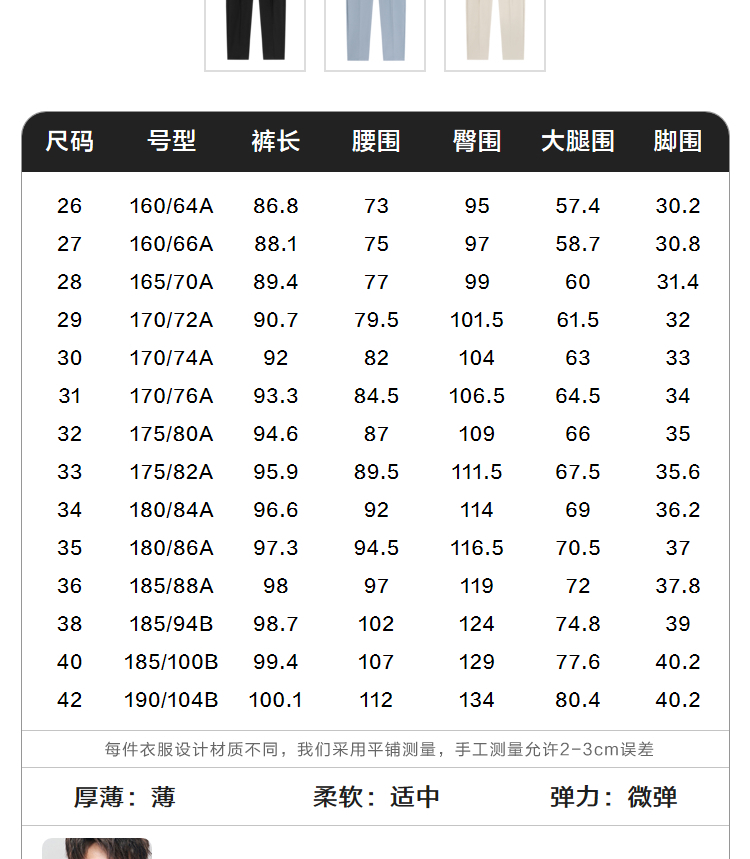 | 尺码 | 号型 | 裤长 | 腰围 | 臀围 | 大腿围 | 脚围 |
|---|---|---|---|---|---|---|
| 26 | 160/64A | 86.8 | 73 | 95 | 57.4 | 30.2 |
| 27 | 160/66A | 88.1 | 75 | 97 | 58.7 | 30.8 |
| 28 | 165/70A | 89.4 | 77 | 99 | 60 | 31.4 |
| 29 | 170/72A | 90.7 | 79.5 | 101.5 | 61.5 | 32 |
| 30 | 170/74A | 92 | 82 | 104 | 63 | 33 |
| 31 | 170/76A | 93.3 | 84.5 | 106.5 | 64.5 | 34 |
| 32 | 175/80A | 94.6 | 87 | 109 | 66 | 35 |
| 33 | 175/82A | 95.9 | 89.5 | 111.5 | 67.5 | 35.6 |
| 34 | 180/84A | 96.6 | 92 | 114 | 69 | 36.2 |
| 35 | 180/86A | 97.3 | 94.5 | 116.5 | 70.5 | 37 |
| 36 | 185/88A | 98 | 97 | 119 | 72 | 37.8 |
| 38 | 185/94B | 98.7 | 102 | 124 | 74.8 | 39 |
| 40 | 185/100B | 99.4 | 107 | 129 | 77.6 | 40.2 |
| 42 | 190/104B | 100.1 | 112 | 134 | 80.4 | 40.2 |

每件衣服设计材质不同，我们采用平铺测量，手工测量允许2-3cm误差

厚薄：薄　柔软：适中　弹力：微弹